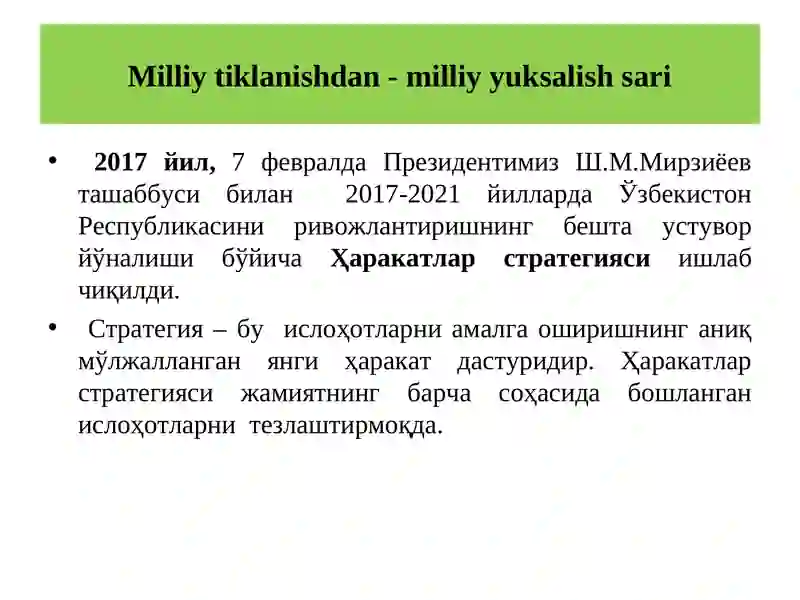 Milliy tiklanishdan - milliy yuksalish sari

• 2017 йил, 7 февралда Президентимиз Ш.М.Мирзиёев ташаббуси билан 2017-2021 йилларда Ўзбекистон Республикасини ривожлантиришнинг бешта устувор йўналиши бўйича Ҳаракатлар стратегияси ишлаб чиқилди.

• Стратегия – бу ислоҳотларни амалга оширишнинг аниқ мўлжалланган янги ҳаракат дастуридир. Ҳаракатлар стратегияси жамиятнинг барча соҳасида бошланган ислоҳотларни тезлаштирмоқда.